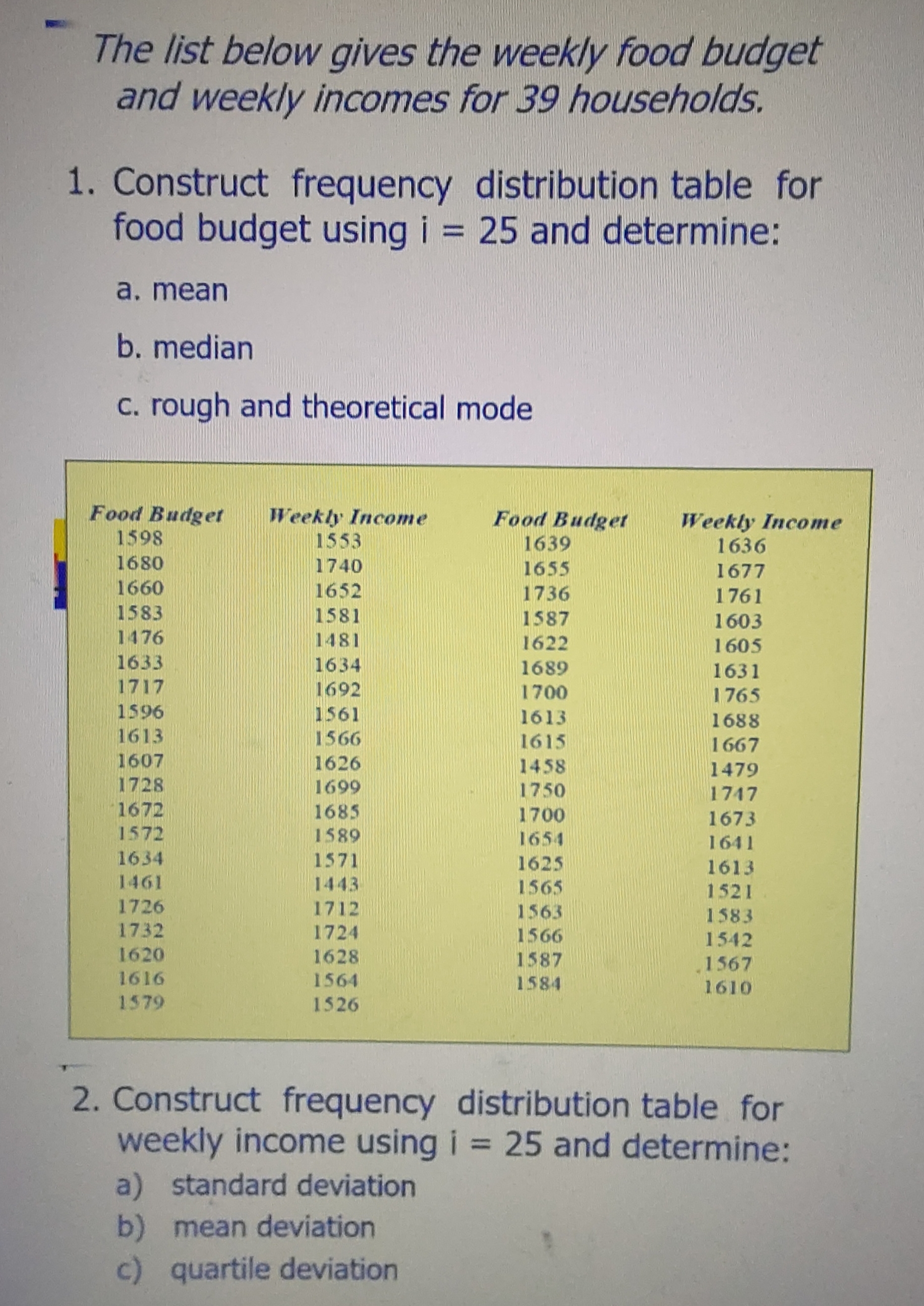 The list below gives the weekly food budget and weekly incomes for 39 households.

1. Construct frequency distribution table for food budget using i = 25 and determine:

a. mean

b. median

c. rough and theoretical mode

| Food Budget | Weekly Income | Food Budget | Weekly Income |
|---|---|---|---|
| 1598 | 1553 | 1639 | 1636 |
| 1680 | 1740 | 1655 | 1677 |
| 1660 | 1652 | 1736 | 1761 |
| 1583 | 1581 | 1587 | 1603 |
| 1476 | 1481 | 1622 | 1605 |
| 1633 | 1634 | 1689 | 1631 |
| 1717 | 1692 | 1700 | 1765 |
| 1596 | 1561 | 1613 | 1688 |
| 1613 | 1566 | 1615 | 1667 |
| 1607 | 1626 | 1458 | 1479 |
| 1728 | 1699 | 1750 | 1747 |
| 1672 | 1685 | 1700 | 1673 |
| 1572 | 1589 | 1654 | 1641 |
| 1634 | 1571 | 1625 | 1613 |
| 1461 | 1443 | 1565 | 1521 |
| 1726 | 1712 | 1563 | 1583 |
| 1732 | 1724 | 1566 | 1542 |
| 1620 | 1628 | 1587 | 1567 |
| 1616 | 1564 | 1584 | 1610 |
| 1579 | 1526 | | |

2. Construct frequency distribution table for weekly income using i = 25 and determine:

a) standard deviation

b) mean deviation

c) quartile deviation